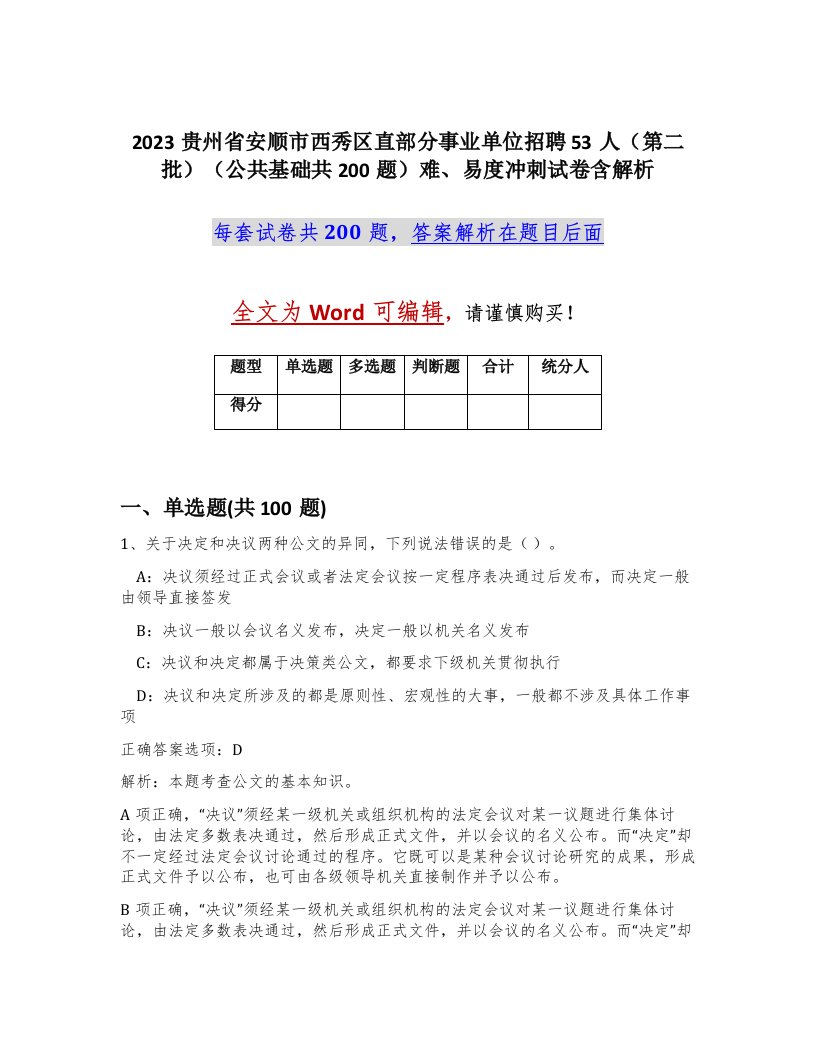 2023 贵州省安顺市西秀区直部分事业单位招聘 53 人（第二批）（公共基础共 200 题）难、易度冲刺试卷含解析

每套试卷共 200 题，答案解析在题目后面

全文为 Word 可编辑，请谨慎购买！

| 题型 | 单选题 | 多选题 | 判断题 | 合计 | 统分人 |
|---|---|---|---|---|---|
| 得分 | | | | | |

一、单选题(共 100 题)

1、关于决定和决议两种公文的异同，下列说法错误的是（ ）。

A：决议须经过正式会议或者法定会议按一定程序表决通过后发布，而决定一般由领导直接签发

B：决议一般以会议名义发布，决定一般以机关名义发布

C：决议和决定都属于决策类公文，都要求下级机关贯彻执行

D：决议和决定所涉及的都是原则性、宏观性的大事，一般都不涉及具体工作事项

正确答案选项：D

解析：本题考查公文的基本知识。

A 项正确，“决议”须经某一级机关或组织机构的法定会议对某一议题进行集体讨论，由法定多数表决通过，然后形成正式文件，并以会议的名义公布。而“决定”却不一定经过法定会议讨论通过的程序。它既可以是某种会议讨论研究的成果，形成正式文件予以公布，也可由各级领导机关直接制作并予以公布。

B 项正确，“决议”须经某一级机关或组织机构的法定会议对某一议题进行集体讨论，由法定多数表决通过，然后形成正式文件，并以会议的名义公布。而“决定”却